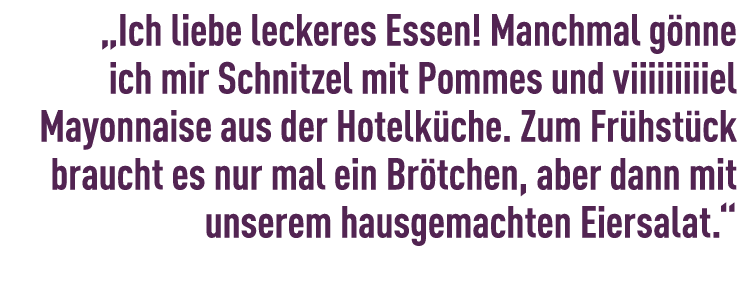 „Ich liebe leckeres Essen! Manchmal gönne ich mir Schnitzel mit Pommes und viiiiiiiiiel Mayonnaise aus der Hotelküche. Zum Frühstück braucht es nur mal ein Brötchen, aber dann mit unserem hausgemachten Eiersalat.“